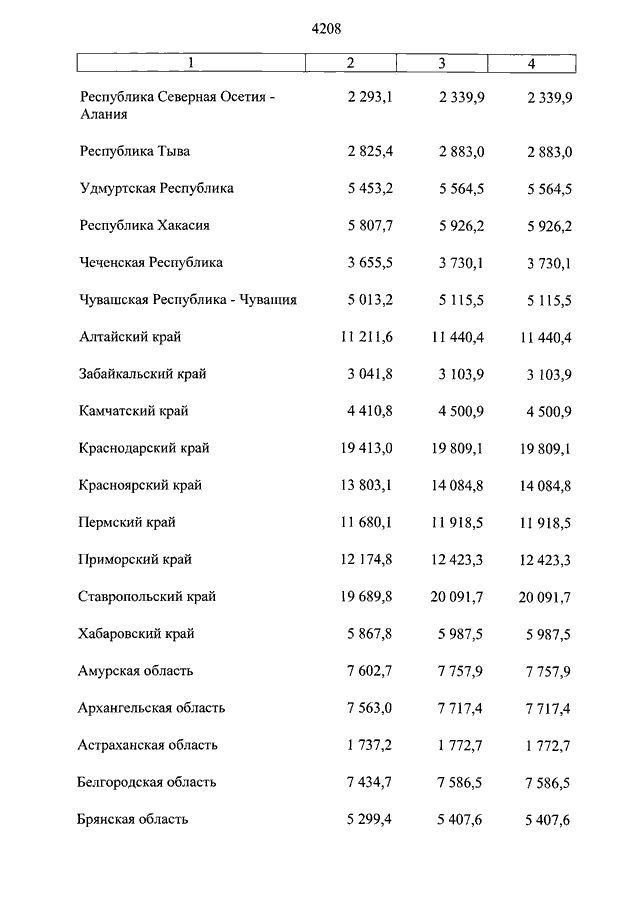 4208

| 1 | 2 | 3 | 4 |
|---|---|---|---|
| Республика Северная Осетия - Алания | 2 293,1 | 2 339,9 | 2 339,9 |
| Республика Тыва | 2 825,4 | 2 883,0 | 2 883,0 |
| Удмуртская Республика | 5 453,2 | 5 564,5 | 5 564,5 |
| Республика Хакасия | 5 807,7 | 5 926,2 | 5 926,2 |
| Чеченская Республика | 3 655,5 | 3 730,1 | 3 730,1 |
| Чувашская Республика - Чувашия | 5 013,2 | 5 115,5 | 5 115,5 |
| Алтайский край | 11 211,6 | 11 440,4 | 11 440,4 |
| Забайкальский край | 3 041,8 | 3 103,9 | 3 103,9 |
| Камчатский край | 4 410,8 | 4 500,9 | 4 500,9 |
| Краснодарский край | 19 413,0 | 19 809,1 | 19 809,1 |
| Красноярский край | 13 803,1 | 14 084,8 | 14 084,8 |
| Пермский край | 11 680,1 | 11 918,5 | 11 918,5 |
| Приморский край | 12 174,8 | 12 423,3 | 12 423,3 |
| Ставропольский край | 19 689,8 | 20 091,7 | 20 091,7 |
| Хабаровский край | 5 867,8 | 5 987,5 | 5 987,5 |
| Амурская область | 7 602,7 | 7 757,9 | 7 757,9 |
| Архангельская область | 7 563,0 | 7 717,4 | 7 717,4 |
| Астраханская область | 1 737,2 | 1 772,7 | 1 772,7 |
| Белгородская область | 7 434,7 | 7 586,5 | 7 586,5 |
| Брянская область | 5 299,4 | 5 407,6 | 5 407,6 |